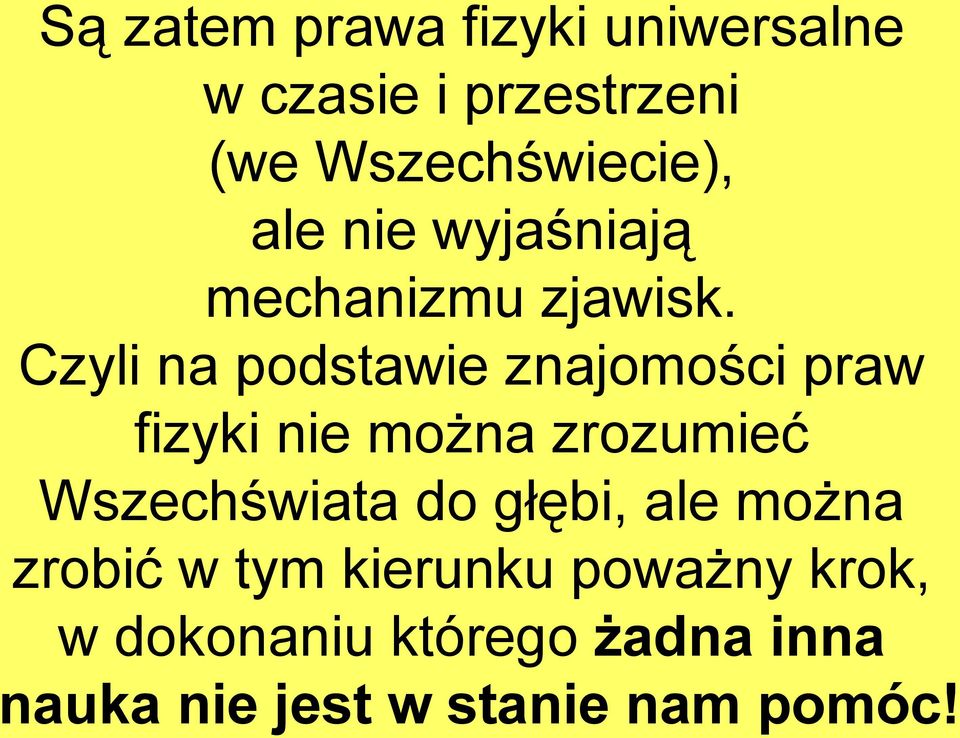 Są zatem prawa fizyki uniwersalne w czasie i przestrzeni (we Wszechświecie), ale nie wyjaśniają mechanizmu zjawisk.
Czyli na podstawie znajomości praw fizyki nie można zrozumieć Wszechświata do głębi, ale można zrobić w tym kierunku poważny krok, w dokonaniu którego żadna inna nauka nie jest w stanie nam pomóc!